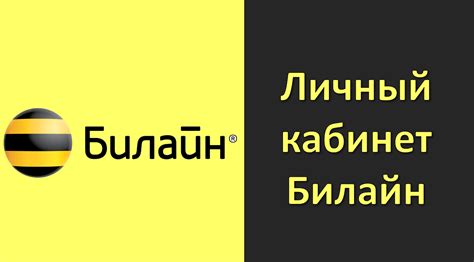 Билайн®

Личный кабинет Билайн